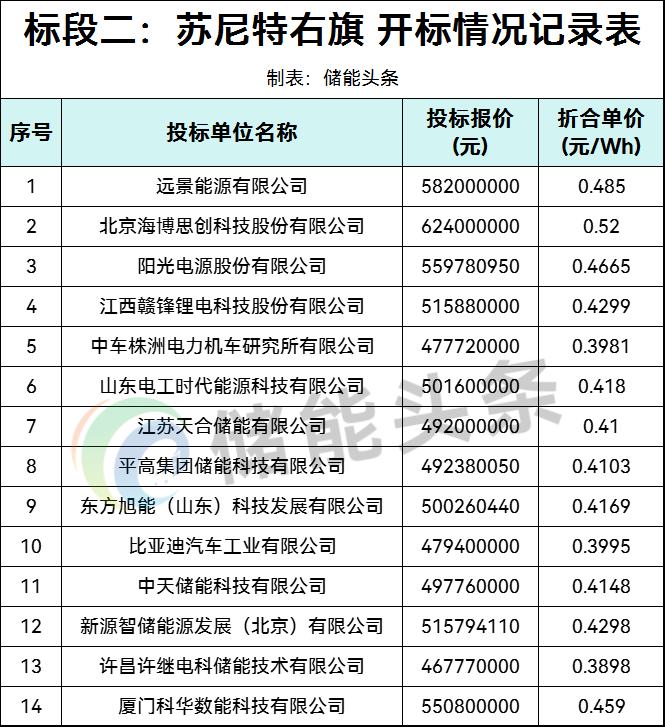 标段二：苏尼特右旗 开标情况记录表

制表：储能头条

| 序号 | 投标单位名称 | 投标报价（元） | 折合单价（元/Wh） |
|---|---|---|---|
| 1 | 远景能源有限公司 | 582000000 | 0.485 |
| 2 | 北京海博思创科技股份有限公司 | 624000000 | 0.52 |
| 3 | 阳光电源股份有限公司 | 559780950 | 0.4665 |
| 4 | 江西赣锋锂电科技股份有限公司 | 515880000 | 0.4299 |
| 5 | 中车株洲电力机车研究所有限公司 | 477720000 | 0.3981 |
| 6 | 山东电工时代能源科技有限公司 | 501600000 | 0.418 |
| 7 | 江苏天合储能有限公司 | 492000000 | 0.41 |
| 8 | 平高集团储能科技有限公司 | 492380050 | 0.4103 |
| 9 | 东方旭能（山东）科技发展有限公司 | 500260440 | 0.4169 |
| 10 | 比亚迪汽车工业有限公司 | 479400000 | 0.3995 |
| 11 | 中天储能科技有限公司 | 497760000 | 0.4148 |
| 12 | 新源智储能源发展（北京）有限公司 | 515794110 | 0.4298 |
| 13 | 许昌许继电科储能技术有限公司 | 467770000 | 0.3898 |
| 14 | 厦门科华数能科技有限公司 | 550800000 | 0.459 |

储能头条